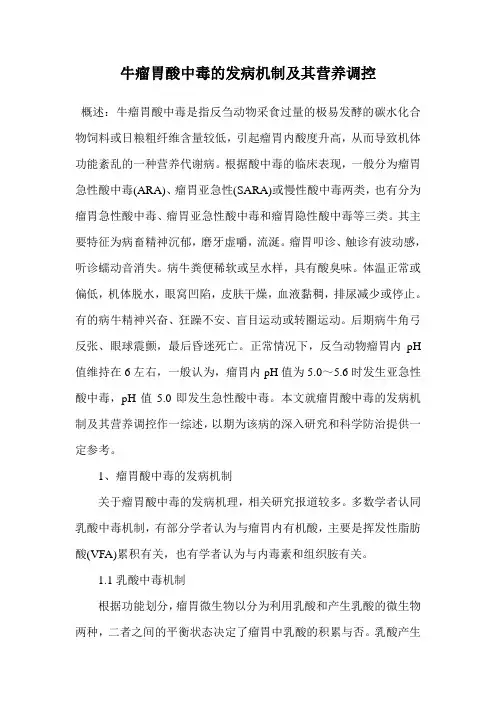 牛瘤胃酸中毒的发病机制及其营养调控

概述：牛瘤胃酸中毒是指反刍动物采食过量的极易发酵的碳水化合物饲料或日粮粗纤维含量较低，引起瘤胃内酸度升高，从而导致机体功能紊乱的一种营养代谢病。根据酸中毒的临床表现，一般分为瘤胃急性酸中毒(ARA)、瘤胃亚急性(SARA)或慢性酸中毒两类，也有分为瘤胃急性酸中毒、瘤胃亚急性酸中毒和瘤胃隐性酸中毒等三类。其主要特征为病畜精神沉郁，磨牙虚嚼，流涎。瘤胃叩诊、触诊有波动感，听诊蠕动音消失。病牛粪便稀软或呈水样，具有酸臭味。体温正常或偏低，机体脱水，眼窝凹陷，皮肤干燥，血液黏稠，排尿减少或停止。有的病牛精神兴奋、狂躁不安、盲目运动或转圈运动。后期病牛角弓反张、眼球震颤，最后昏迷死亡。正常情况下，反刍动物瘤胃内 pH 值维持在 6 左右，一般认为，瘤胃内 pH 值为 5.0～5.6 时发生亚急性酸中毒，pH 值 5.0 即发生急性酸中毒。本文就瘤胃酸中毒的发病机制及其营养调控作一综述，以期为该病的深入研究和科学防治提供一定参考。

1、瘤胃酸中毒的发病机制

关于瘤胃酸中毒的发病机理，相关研究报道较多。多数学者认同乳酸中毒机制，有部分学者认为与瘤胃内有机酸，主要是挥发性脂肪酸(VFA)累积有关，也有学者认为与内毒素和组织胺有关。

1.1 乳酸中毒机制

根据功能划分，瘤胃微生物以分为利用乳酸和产生乳酸的微生物两种，二者之间的平衡状态决定了瘤胃中乳酸的积累与否。乳酸产生